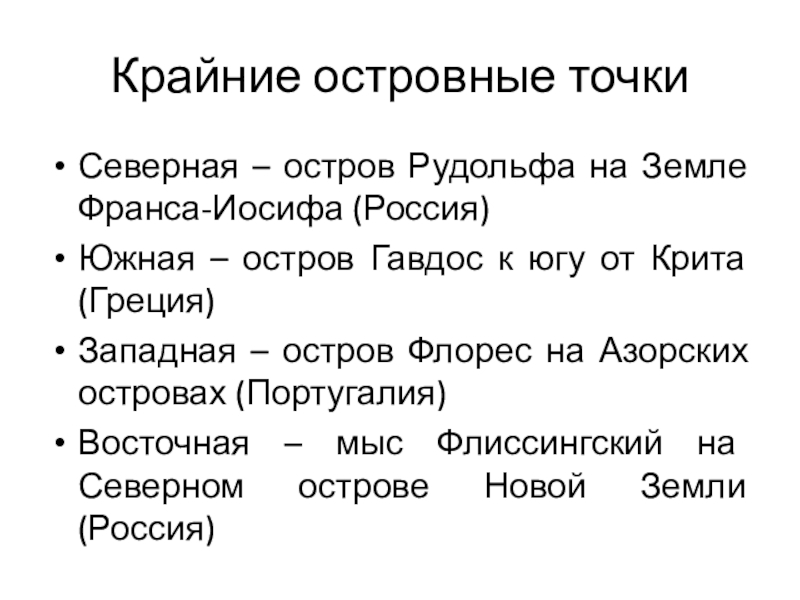 Крайние островные точки

• Северная – остров Рудольфа на Земле Франса-Иосифа (Россия)

• Южная – остров Гавдос к югу от Крита (Греция)

• Западная – остров Флорес на Азорских островах (Португалия)

• Восточная – мыс Флиссингский на Северном острове Новой Земли (Россия)